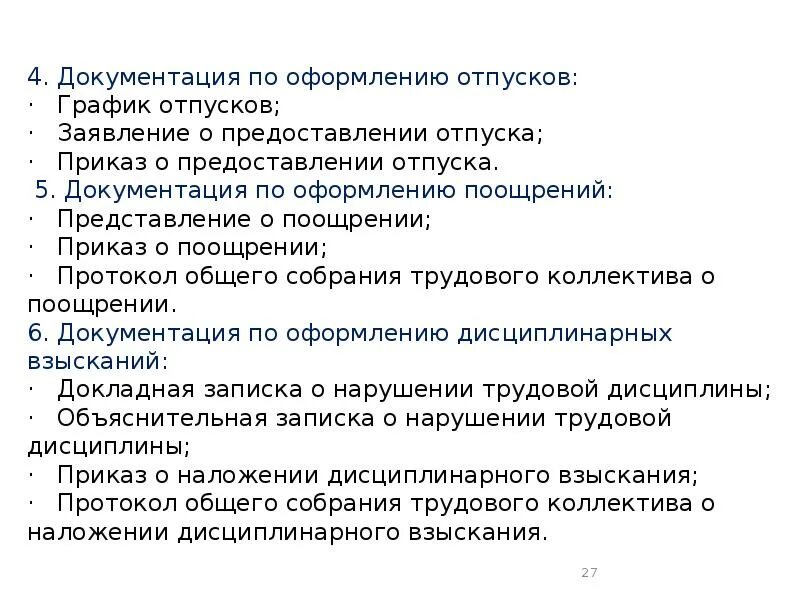 4. Документация по оформлению отпусков:
· График отпусков;
· Заявление о предоставлении отпуска;
· Приказ о предоставлении отпуска.
5. Документация по оформлению поощрений:
· Представление о поощрении;
· Приказ о поощрении;
· Протокол общего собрания трудового коллектива о поощрении.
6. Документация по оформлению дисциплинарных взысканий:
· Докладная записка о нарушении трудовой дисциплины;
· Объяснительная записка о нарушении трудовой дисциплины;
· Приказ о наложении дисциплинарного взыскания;
· Протокол общего собрания трудового коллектива о наложении дисциплинарного взыскания.

27